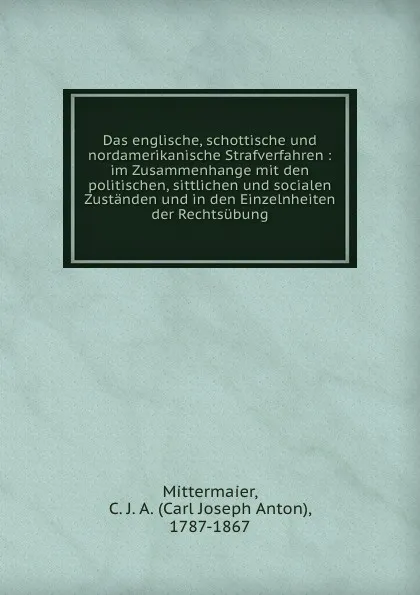 Das englische, schottische und nordamerikanische Strafverfahren : im Zusammenhange mit den politischen, sittlichen und socialen Zuständen und in den Einzelnheiten der Rechtsübung

Mittermaier,
C. J. A. (Carl Joseph Anton),
1787-1867